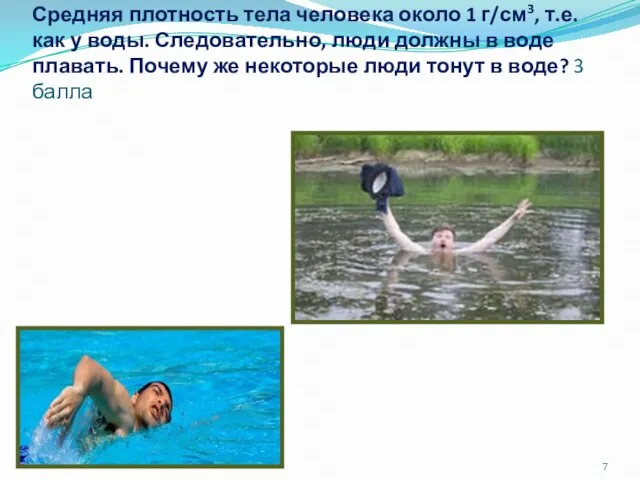 Средняя плотность тела человека около 1 г/см$^3$, т.е. как у воды. Следовательно, люди должны в воде плавать. Почему же некоторые люди тонут в воде? 3 балла

7